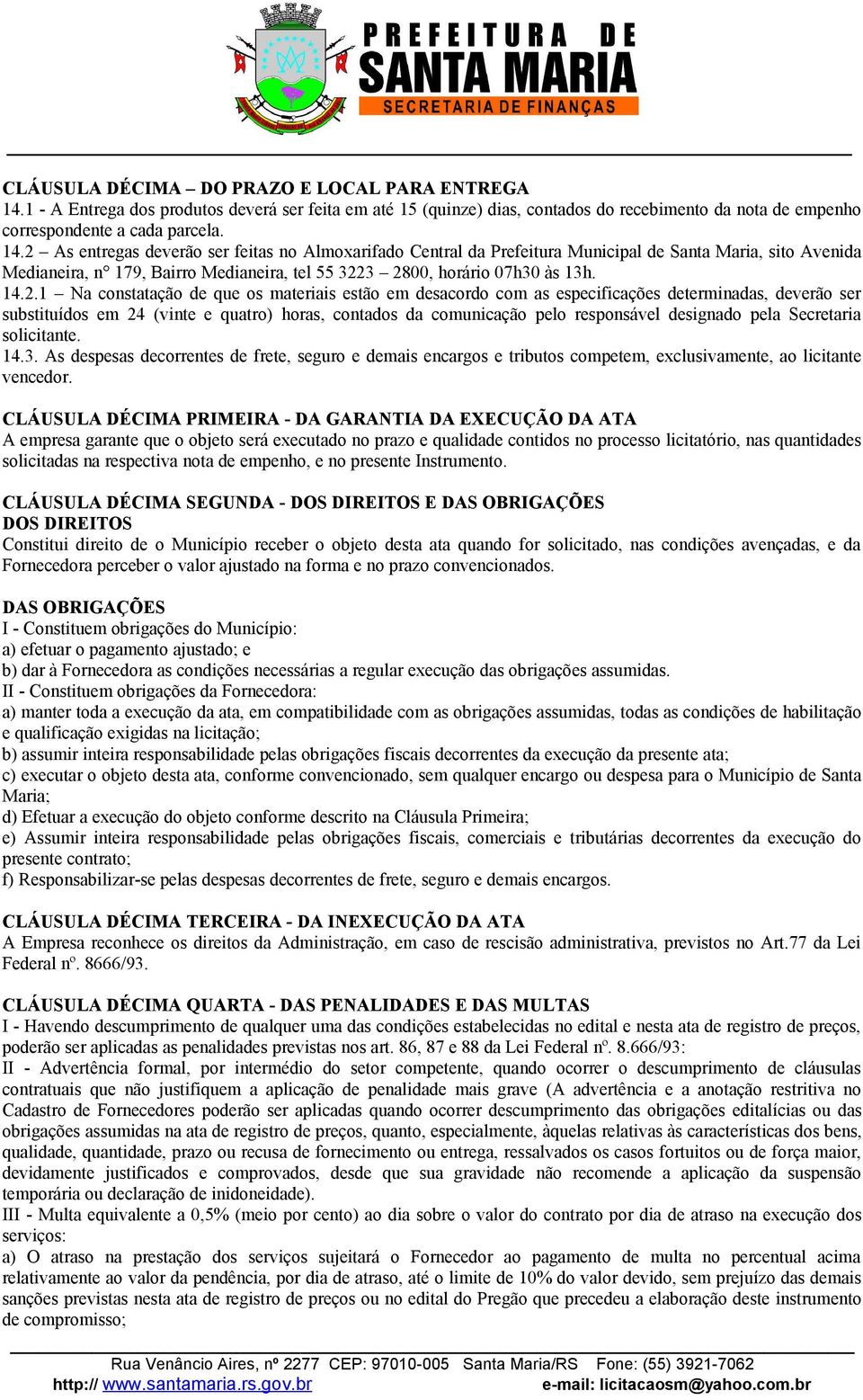 PREFEITURA DE
SANTA MARIA
SECRETARIA DE FINANÇAS

CLÁUSULA DÉCIMA – DO PRAZO E LOCAL PARA ENTREGA
14.1 - A Entrega dos produtos deverá ser feita em até 15 (quinze) dias, contados do recebimento da nota de empenho correspondente a cada parcela.
14.2 – As entregas deverão ser feitas no Almoxarifado Central da Prefeitura Municipal de Santa Maria, sito Avenida Medianeira, n° 179, Bairro Medianeira, tel 55 3223 – 2800, horário 07h30 às 13h.
14.2.1 – Na constatação de que os materiais estão em desacordo com as especificações determinadas, deverão ser substituídos em 24 (vinte e quatro) horas, contados da comunicação pelo responsável designado pela Secretaria solicitante.
14.3. As despesas decorrentes de frete, seguro e demais encargos e tributos competem, exclusivamente, ao licitante vencedor.

CLÁUSULA DÉCIMA PRIMEIRA - DA GARANTIA DA EXECUÇÃO DA ATA
A empresa garante que o objeto será executado no prazo e qualidade contidos no processo licitatório, nas quantidades solicitadas na respectiva nota de empenho, e no presente Instrumento.

CLÁUSULA DÉCIMA SEGUNDA - DOS DIREITOS E DAS OBRIGAÇÕES
DOS DIREITOS
Constitui direito de o Município receber o objeto desta ata quando for solicitado, nas condições avençadas, e da Fornecedora perceber o valor ajustado na forma e no prazo convencionados.

DAS OBRIGAÇÕES
I - Constituem obrigações do Município:
a) efetuar o pagamento ajustado; e
b) dar à Fornecedora as condições necessárias a regular execução das obrigações assumidas.
II - Constituem obrigações da Fornecedora:
a) manter toda a execução da ata, em compatibilidade com as obrigações assumidas, todas as condições de habilitação e qualificação exigidas na licitação;
b) assumir inteira responsabilidade pelas obrigações fiscais decorrentes da execução da presente ata;
c) executar o objeto desta ata, conforme convencionado, sem qualquer encargo ou despesa para o Município de Santa Maria;
d) Efetuar a execução do objeto conforme descrito na Cláusula Primeira;
e) Assumir inteira responsabilidade pelas obrigações fiscais, comerciais e tributárias decorrentes da execução do presente contrato;
f) Responsabilizar-se pelas despesas decorrentes de frete, seguro e demais encargos.

CLÁUSULA DÉCIMA TERCEIRA - DA INEXECUÇÃO DA ATA
A Empresa reconhece os direitos da Administração, em caso de rescisão administrativa, previstos no Art.77 da Lei Federal nº. 8666/93.

CLÁUSULA DÉCIMA QUARTA - DAS PENALIDADES E DAS MULTAS
I - Havendo descumprimento de qualquer uma das condições estabelecidas no edital e nesta ata de registro de preços, poderão ser aplicadas as penalidades previstas nos art. 86, 87 e 88 da Lei Federal nº. 8.666/93:
II - Advertência formal, por intermédio do setor competente, quando ocorrer o descumprimento de cláusulas contratuais que não justifiquem a aplicação de penalidade mais grave (A advertência e a anotação restritiva no Cadastro de Fornecedores poderão ser aplicadas quando ocorrer descumprimento das obrigações editalícias ou das obrigações assumidas na ata de registro de preços, quanto, especialmente, àquelas relativas às características dos bens, qualidade, quantidade, prazo ou recusa de fornecimento ou entrega, ressalvados os casos fortuitos ou de força maior, devidamente justificados e comprovados, desde que sua gravidade não recomende a aplicação da suspensão temporária ou declaração de inidoneidade).
III - Multa equivalente a 0,5% (meio por cento) ao dia sobre o valor do contrato por dia de atraso na execução dos serviços:
a) O atraso na prestação dos serviços sujeitará o Fornecedor ao pagamento de multa no percentual acima relativamente ao valor da pendência, por dia de atraso, até o limite de 10% do valor devido, sem prejuízo das demais sanções previstas nesta ata de registro de preços ou no edital do Pregão que precedeu a elaboração deste instrumento de compromisso;

Rua Venâncio Aires, nº 2277 CEP: 97010-005 Santa Maria/RS Fone: (55) 3921-7062
http:// www.santamaria.rs.gov.br e-mail: licitacaosm@yahoo.com.br